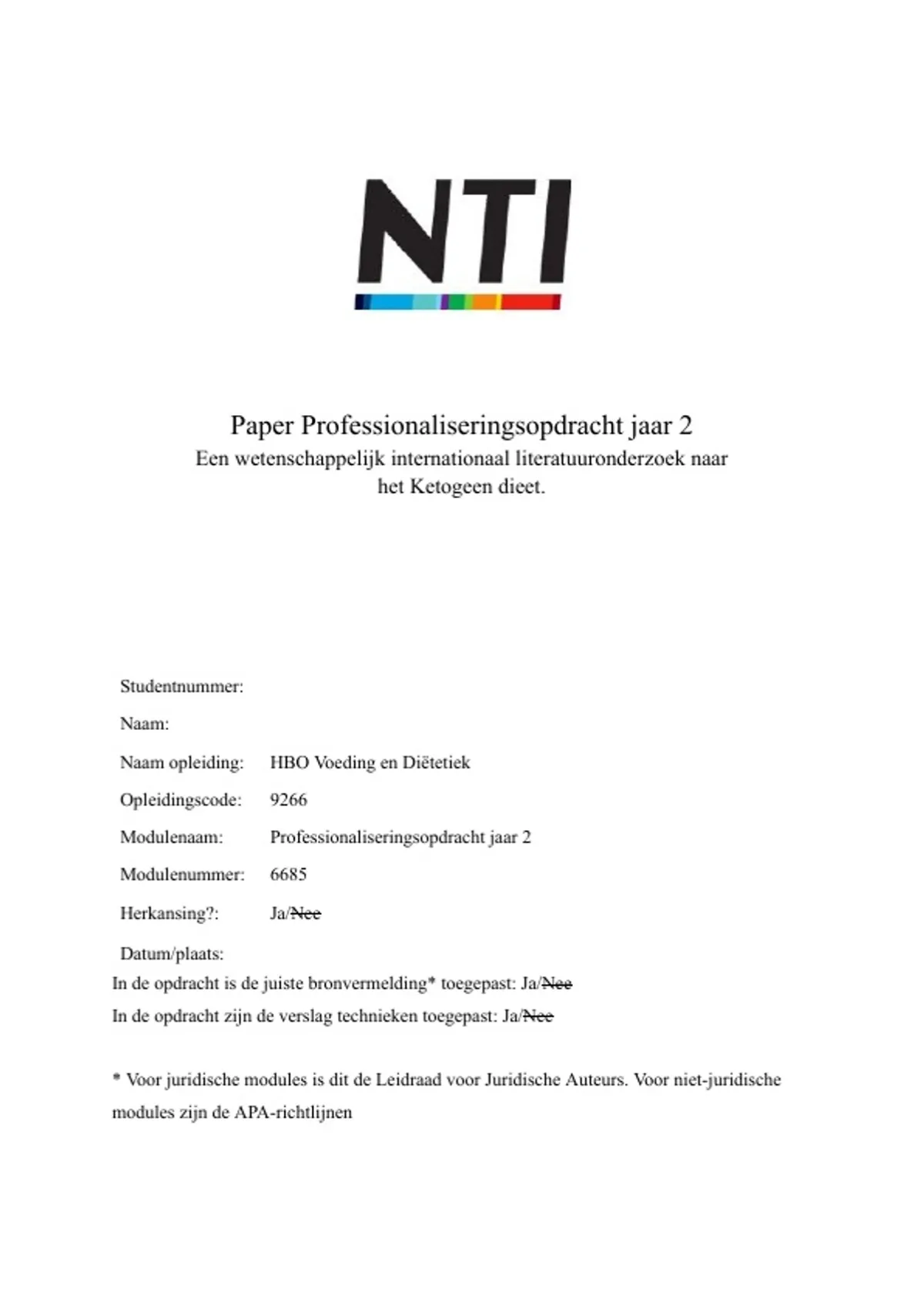 NTI

Paper Professionaliseringsopdracht jaar 2
Een wetenschappelijk internationaal literatuuronderzoek naar het Ketogeen dieet.

Studentnummer:

Naam:

Naam opleiding: HBO Voeding en Diëtetiek

Opleidingscode: 9266

Modulenaam: Professionaliseringsopdracht jaar 2

Modulenummer: 6685

Herkansing?: Ja/~~Nee~~

Datum/plaats:

In de opdracht is de juiste bronvermelding* toegepast: Ja/~~Nee~~

In de opdracht zijn de verslag technieken toegepast: Ja/~~Nee~~

* Voor juridische modules is dit de Leidraad voor Juridische Auteurs. Voor niet-juridische modules zijn de APA-richtlijnen